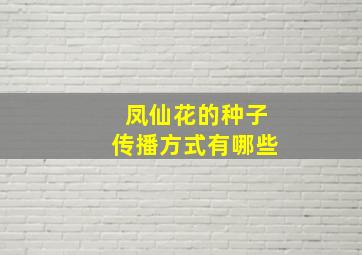 凤仙花的种子
传播方式有哪些